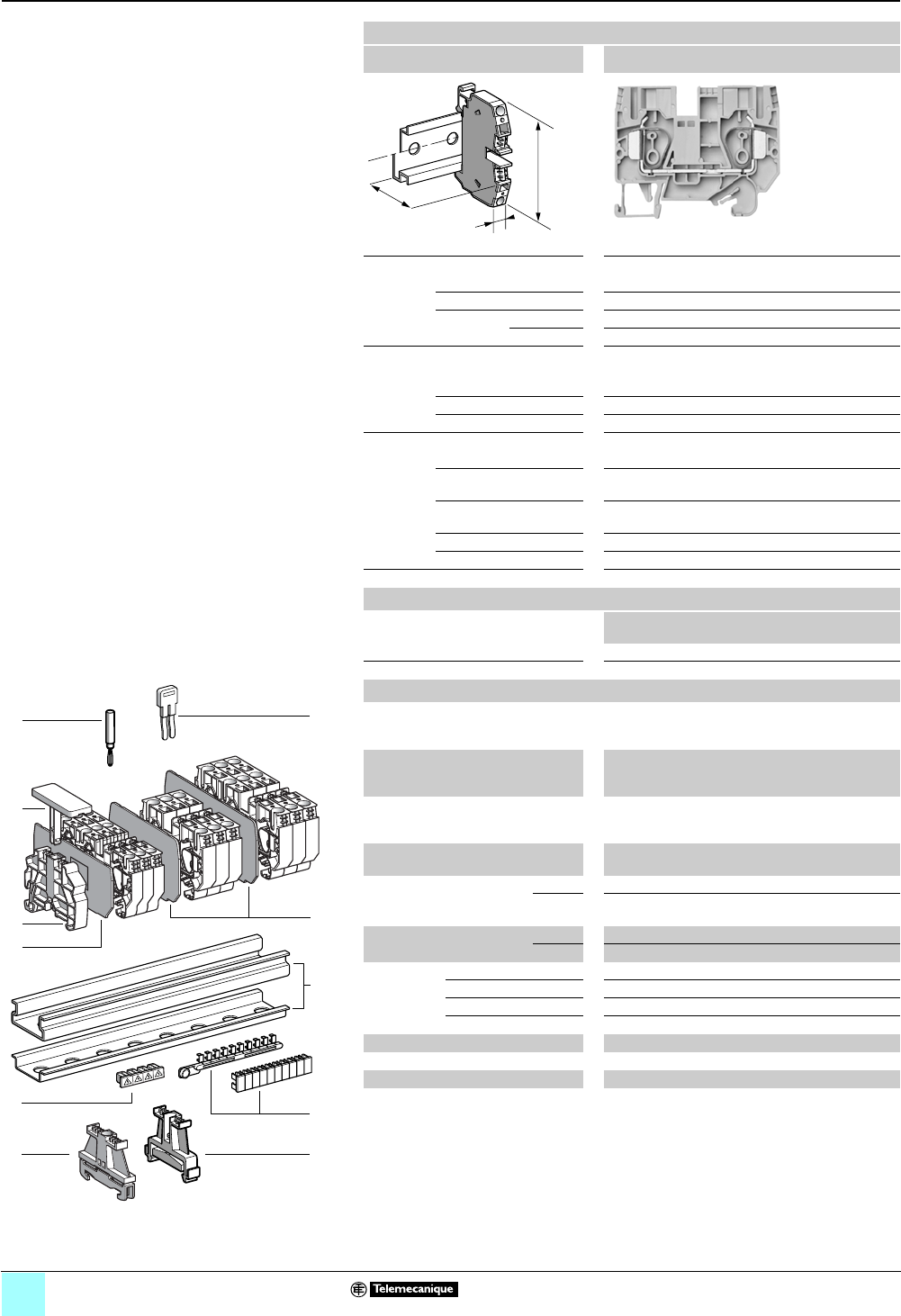 Telemecanique